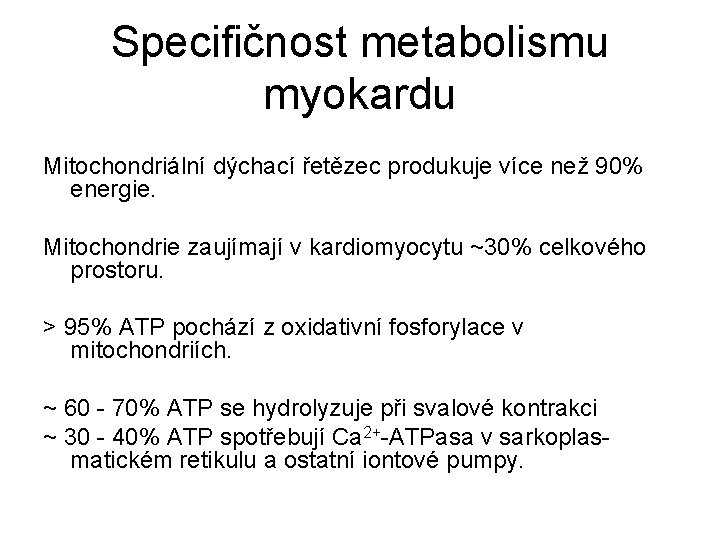 Specifičnost metabolismu myokardu

Mitochondriální dýchací řetězec produkuje více než 90% energie.

Mitochondrie zaujímají v kardiomyocytu ~30% celkového prostoru.

> 95% ATP pochází z oxidativní fosforylace v mitochondriích.

~ 60 - 70% ATP se hydrolyzuje při svalové kontrakci
~ 30 - 40% ATP spotřebují $Ca^{2+}$-ATPasa v sarkoplasmatickém retikulu a ostatní iontové pumpy.